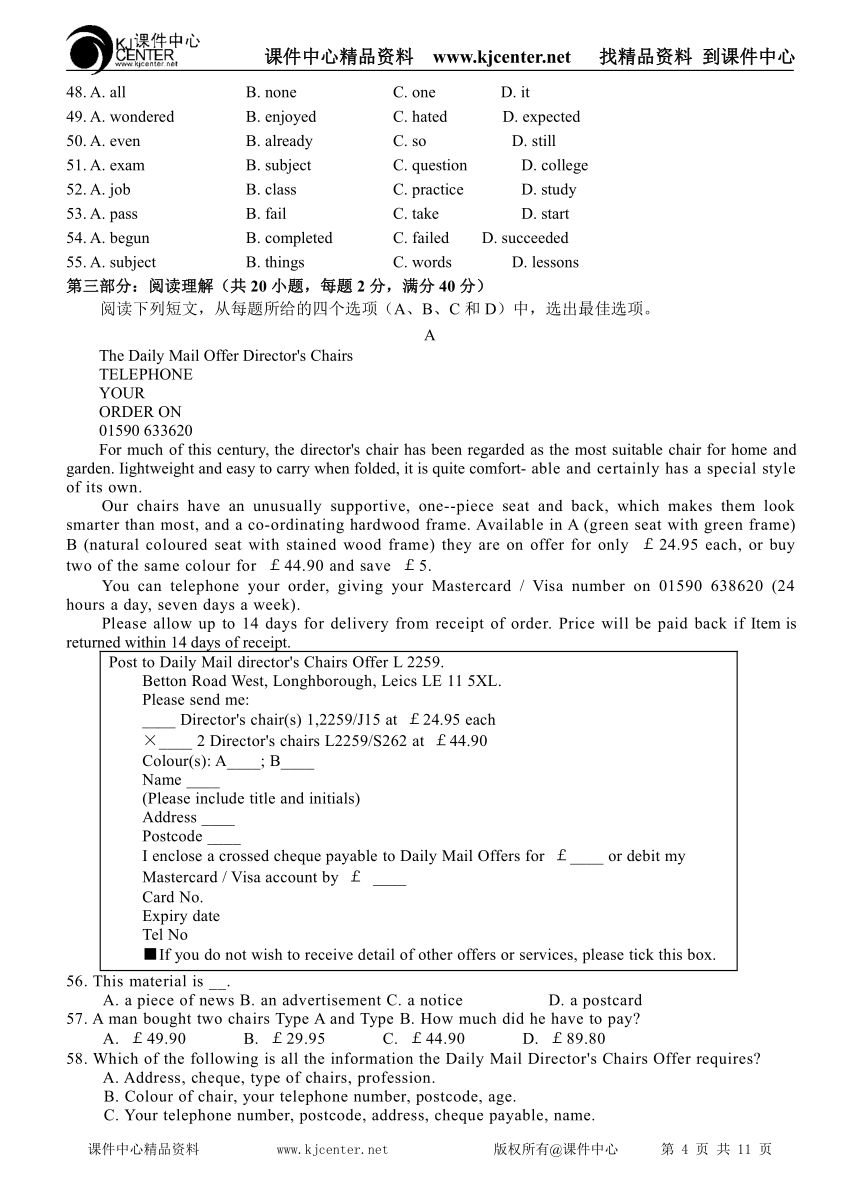 KJ 课件中心 CENTER www.kjcenter.net

课件中心精品资料 www.kjcenter.net 找精品资料 到课件中心

48. A. all B. none C. one D. it
49. A. wondered B. enjoyed C. hated D. expected
50. A. even B. already C. so D. still
51. A. exam B. subject C. question D. college
52. A. job B. class C. practice D. study
53. A. pass B. fail C. take D. start
54. A. begun B. completed C. failed D. succeeded
55. A. subject B. things C. words D. lessons

第三部分：阅读理解（共 20 小题，每题 2 分，满分 40 分）

阅读下列短文，从每题所给的四个选项（A、B、C 和 D）中，选出最佳选项。

A

The Daily Mail Offer Director's Chairs
TELEPHONE
YOUR
ORDER ON
01590 633620

For much of this century, the director's chair has been regarded as the most suitable chair for home and garden. Iightweight and easy to carry when folded, it is quite comfort- able and certainly has a special style of its own.

Our chairs have an unusually supportive, one--piece seat and back, which makes them look smarter than most, and a co-ordinating hardwood frame. Available in A (green seat with green frame) B (natural coloured seat with stained wood frame) they are on offer for only ￡24.95 each, or buy two of the same colour for ￡44.90 and save ￡5.

You can telephone your order, giving your Mastercard / Visa number on 01590 638620 (24 hours a day, seven days a week).

Please allow up to 14 days for delivery from receipt of order. Price will be paid back if Item is returned within 14 days of receipt.

Post to Daily Mail director's Chairs Offer L 2259.
Betton Road West, Longhborough, Leics LE 11 5XL.
Please send me:
____ Director's chair(s) 1,2259/J15 at ￡24.95 each
×____ 2 Director's chairs L2259/S262 at ￡44.90
Colour(s): A____; B____
Name ____
(Please include title and initials)
Address ____
Postcode ____
I enclose a crossed cheque payable to Daily Mail Offers for ￡____ or debit my Mastercard / Visa account by ￡ ____
Card No.
Expiry date
Tel No
■If you do not wish to receive detail of other offers or services, please tick this box.

56. This material is __.
A. a piece of news B. an advertisement C. a notice D. a postcard
57. A man bought two chairs Type A and Type B. How much did he have to pay?
A. ￡49.90 B. ￡29.95 C. ￡44.90 D. ￡89.80
58. Which of the following is all the information the Daily Mail Director's Chairs Offer requires?
A. Address, cheque, type of chairs, profession.
B. Colour of chair, your telephone number, postcode, age.
C. Your telephone number, postcode, address, cheque payable, name.

课件中心精品资料 www.kjcenter.net 版权所有@课件中心 第 4 页 共 11 页